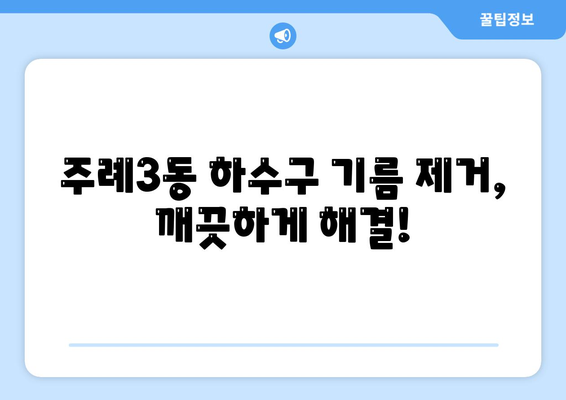 꿀팁정보

주례3동 하수구 기름 제거, 깨끗하게 해결!